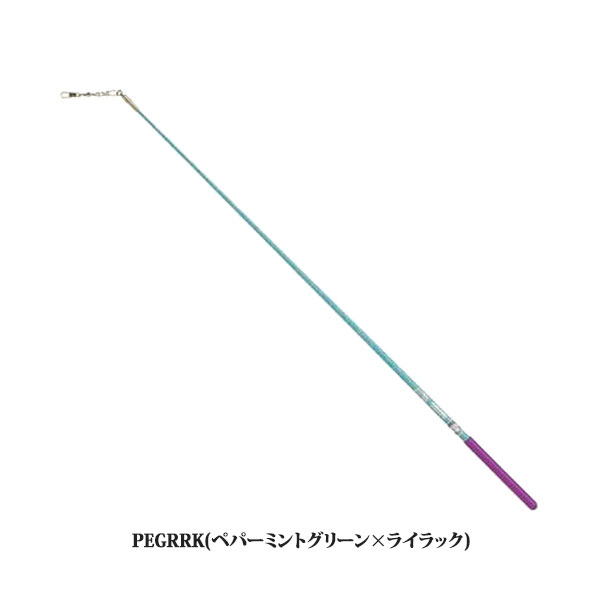 PEGRRK(ペパーミントグリーン×ライラック)